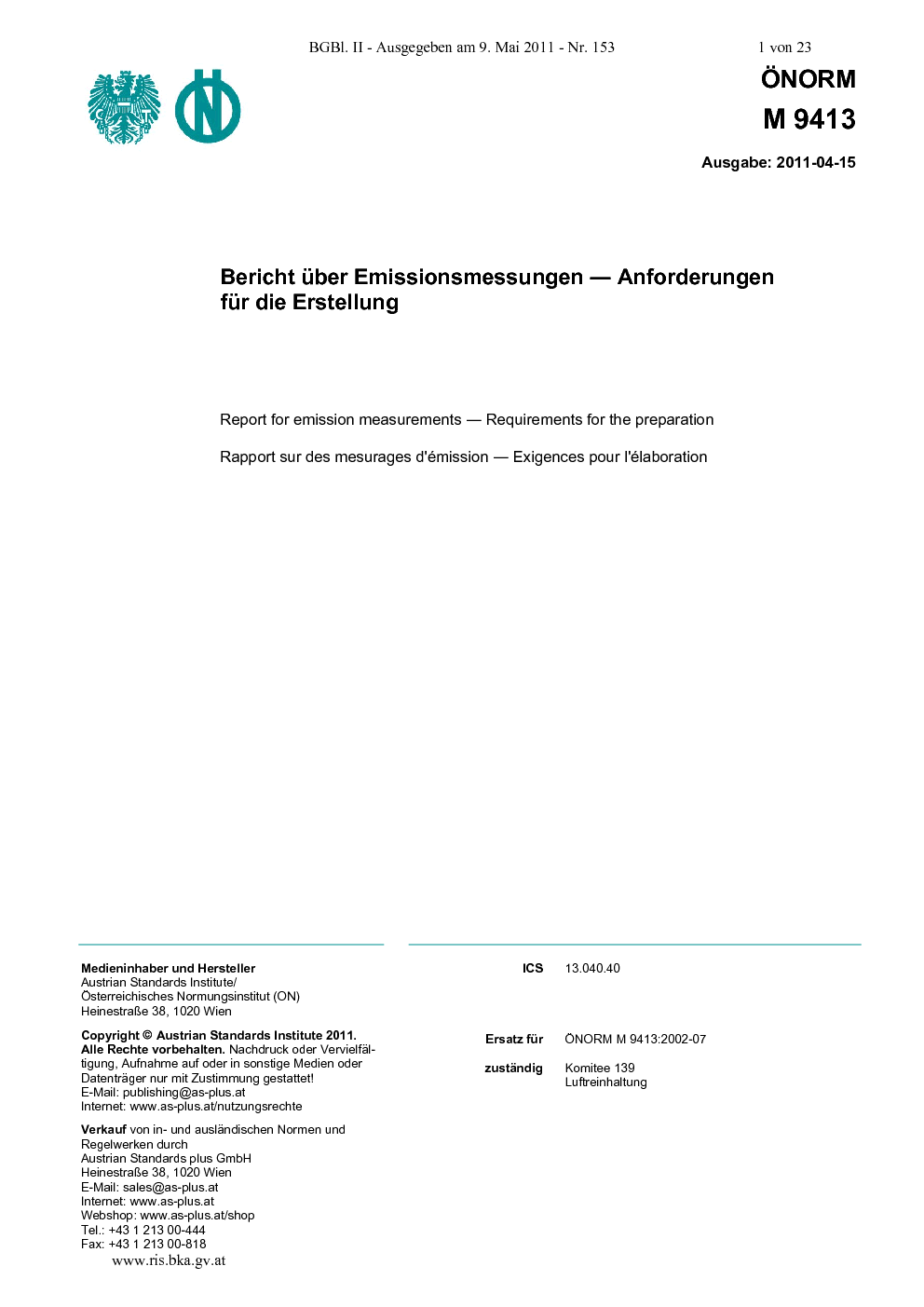 BGBl. II - Ausgegeben am 9. Mai 2011 - Nr. 153

1 von 23

ÖNORM
M 9413

Ausgabe: 2011-04-15

Bericht über Emissionsmessungen — Anforderungen für die Erstellung

Report for emission measurements — Requirements for the preparation

Rapport sur des mesurages d'émission — Exigences pour l'élaboration

Medieninhaber und Hersteller
Austrian Standards Institute/
Österreichisches Normungsinstitut (ON)
Heinestraße 38, 1020 Wien

Copyright © Austrian Standards Institute 2011.
Alle Rechte vorbehalten. Nachdruck oder Vervielfältigung, Aufnahme auf oder in sonstige Medien oder Datenträger nur mit Zustimmung gestattet!
E-Mail: publishing@as-plus.at
Internet: www.as-plus.at/nutzungsrechte

Verkauf von in- und ausländischen Normen und Regelwerken durch
Austrian Standards plus GmbH
Heinestraße 38, 1020 Wien
E-Mail: sales@as-plus.at
Internet: www.as-plus.at
Webshop: www.as-plus.at/shop
Tel.: +43 1 213 00-444
Fax: +43 1 213 00-818

ICS 13.040.40

Ersatz für ÖNORM M 9413:2002-07

zuständig Komitee 139
Luftreinhaltung

www.ris.bka.gv.at